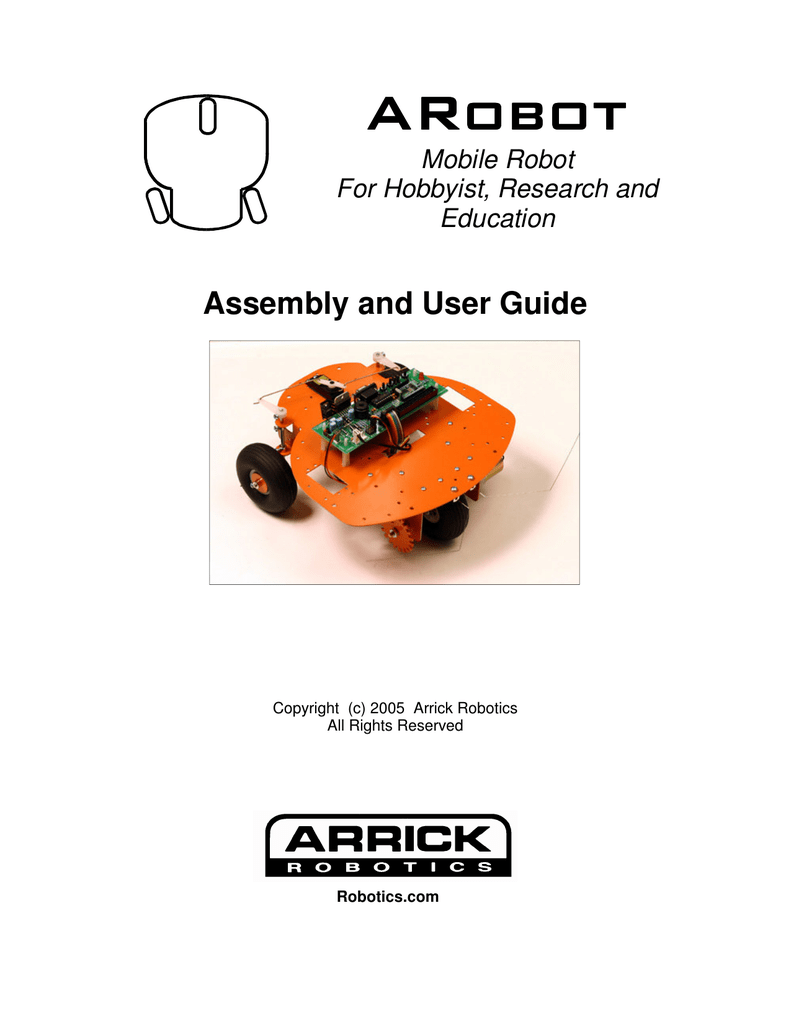 ARobot

Mobile Robot
For Hobbyist, Research and Education

Assembly and User Guide

Copyright (c) 2005 Arrick Robotics
All Rights Reserved

ARRICK
ROBOTICS

Robotics.com